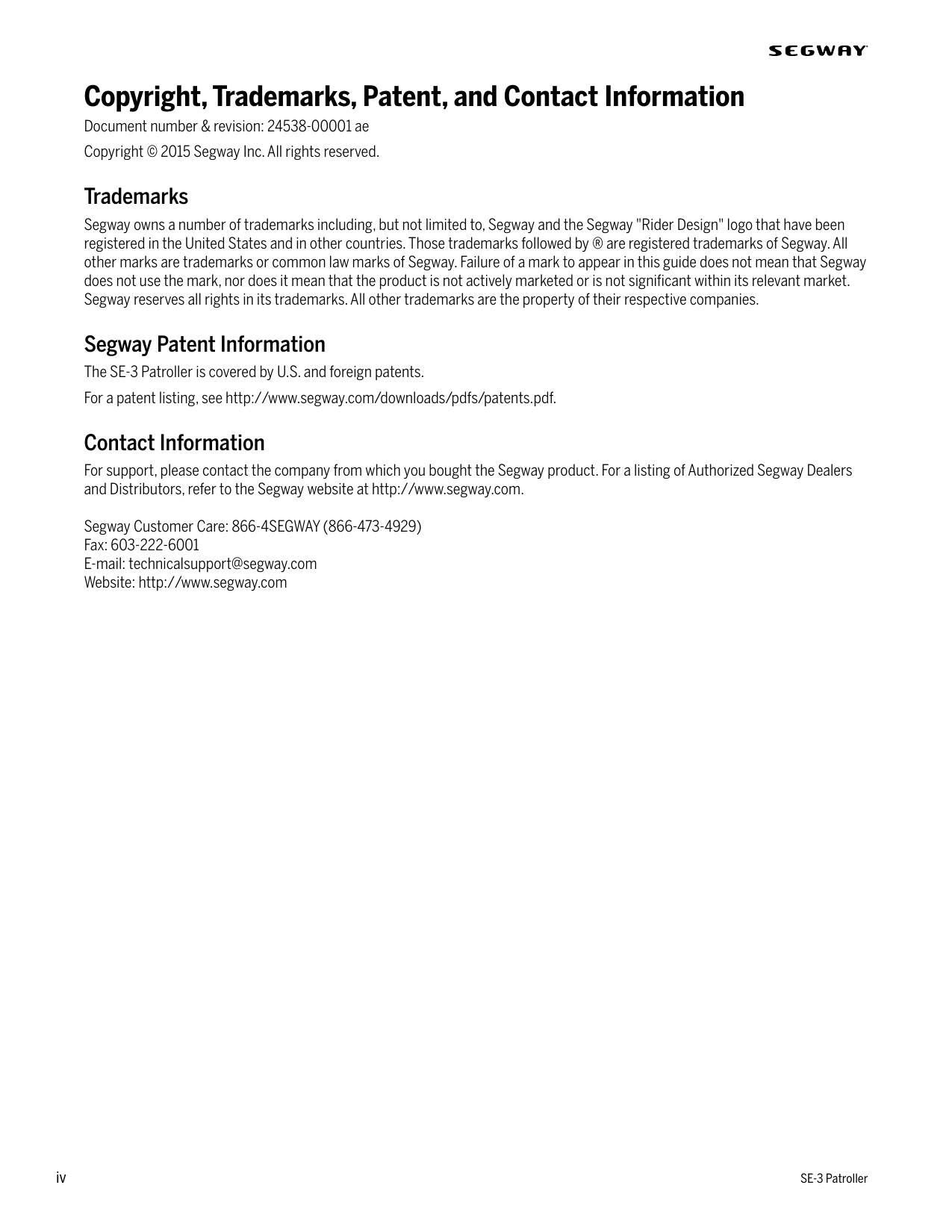 SEGWAY

Copyright, Trademarks, Patent, and Contact Information

Document number & revision: 24538-00001 ae

Copyright © 2015 Segway Inc. All rights reserved.

Trademarks

Segway owns a number of trademarks including, but not limited to, Segway and the Segway "Rider Design" logo that have been registered in the United States and in other countries. Those trademarks followed by ® are registered trademarks of Segway. All other marks are trademarks or common law marks of Segway. Failure of a mark to appear in this guide does not mean that Segway does not use the mark, nor does it mean that the product is not actively marketed or is not significant within its relevant market. Segway reserves all rights in its trademarks. All other trademarks are the property of their respective companies.

Segway Patent Information

The SE-3 Patroller is covered by U.S. and foreign patents.

For a patent listing, see http://www.segway.com/downloads/pdfs/patents.pdf.

Contact Information

For support, please contact the company from which you bought the Segway product. For a listing of Authorized Segway Dealers and Distributors, refer to the Segway website at http://www.segway.com.

Segway Customer Care: 866-4SEGWAY (866-473-4929)
Fax: 603-222-6001
E-mail: technicalsupport@segway.com
Website: http://www.segway.com

iv

SE-3 Patroller